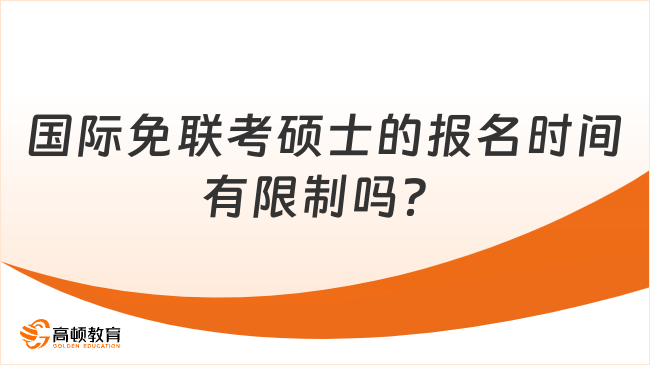 国际免联考硕士的报名时间有限制吗?

高顿教育
GOLDEN EDUCATION